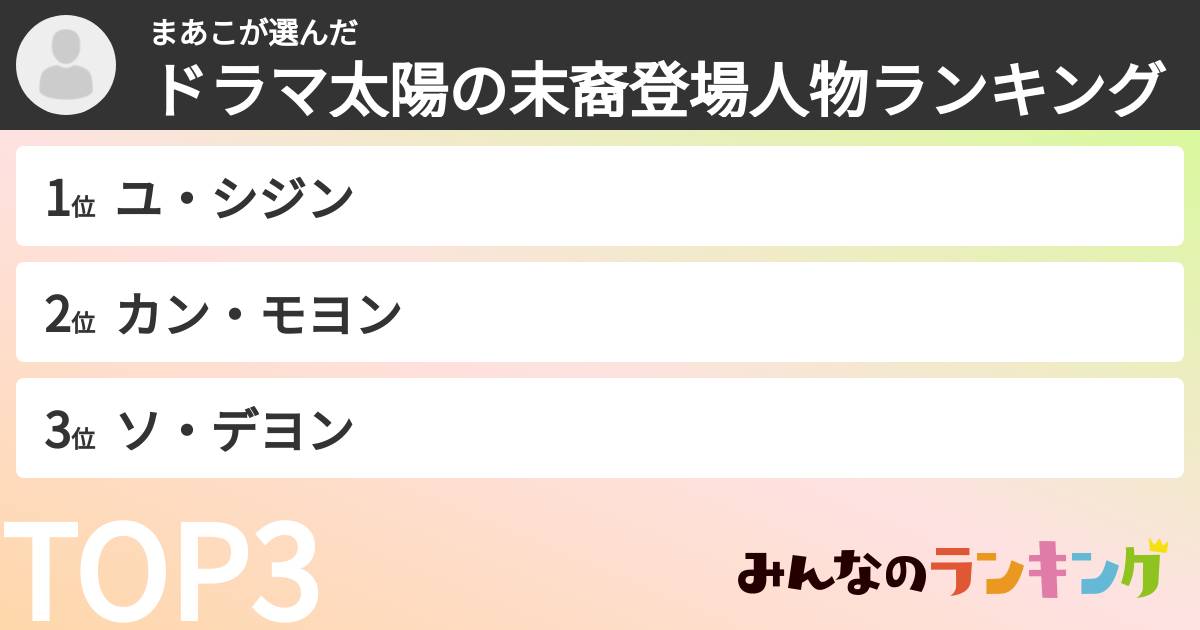 まあこが選んだ
ドラマ太陽の末裔登場人物ランキング

1位 ユ・シジン

2位 カン・モヨン

3位 ソ・デヨン

TOP3

みんなのランキング